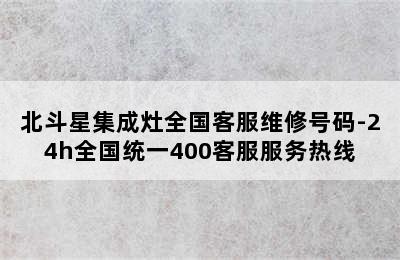 北斗星集成灶全国客服维修号码-24h全国统一400客服服务热线